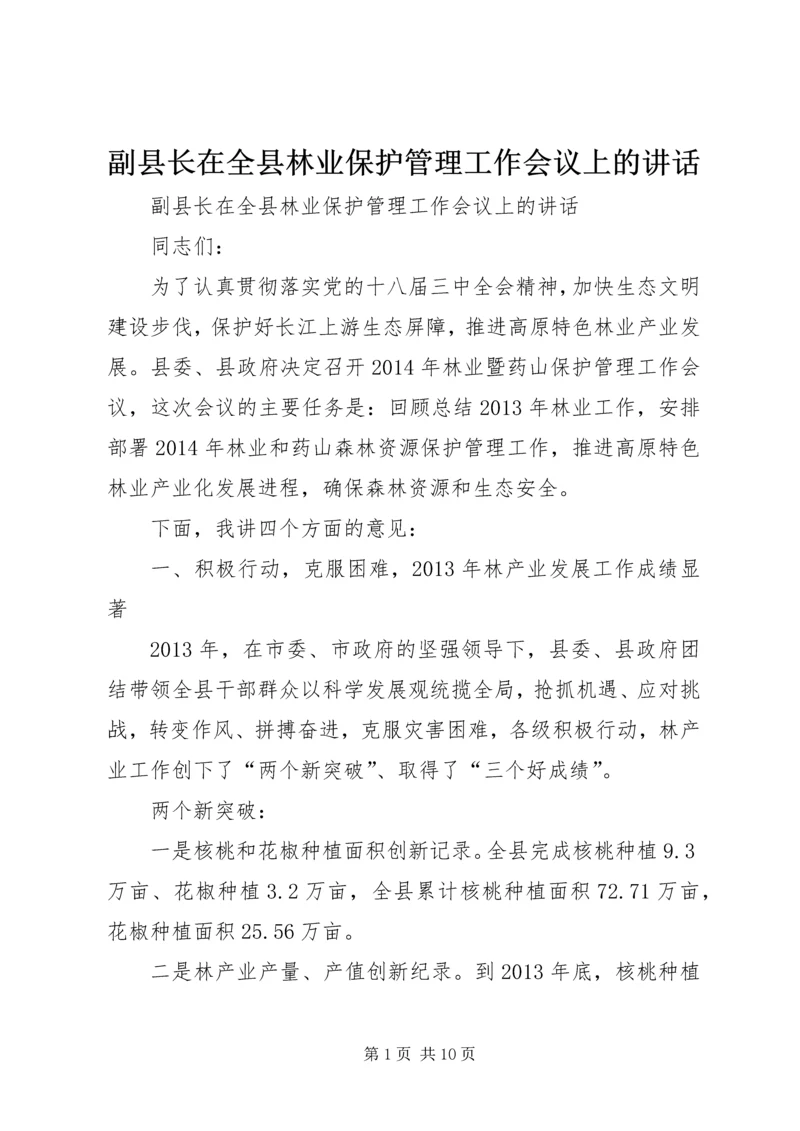 副县长在全县林业保护管理工作会议上的讲话

副县长在全县林业保护管理工作会议上的讲话

同志们：

为了认真贯彻落实党的十八届三中全会精神，加快生态文明建设步伐，保护好长江上游生态屏障，推进高原特色林业产业发展。县委、县政府决定召开2014年林业暨药山保护管理工作会议，这次会议的主要任务是：回顾总结2013年林业工作，安排部署2014年林业和药山森林资源保护管理工作，推进高原特色林业产业化发展进程，确保森林资源和生态安全。

下面，我讲四个方面的意见：

一、积极行动，克服困难，2013年林产业发展工作成绩显著

2013年，在市委、市政府的坚强领导下，县委、县政府团结带领全县干部群众以科学发展观统揽全局，抢抓机遇、应对挑战，转变作风、拼搏奋进，克服灾害困难，各级积极行动，林产业工作创下了“两个新突破”、取得了“三个好成绩”。

两个新突破：

一是核桃和花椒种植面积创新记录。全县完成核桃种植9.3万亩、花椒种植3.2万亩，全县累计核桃种植面积72.71万亩，花椒种植面积25.56万亩。

二是林产业产量、产值创新纪录。到2013年底，核桃种植

第1页 共10页